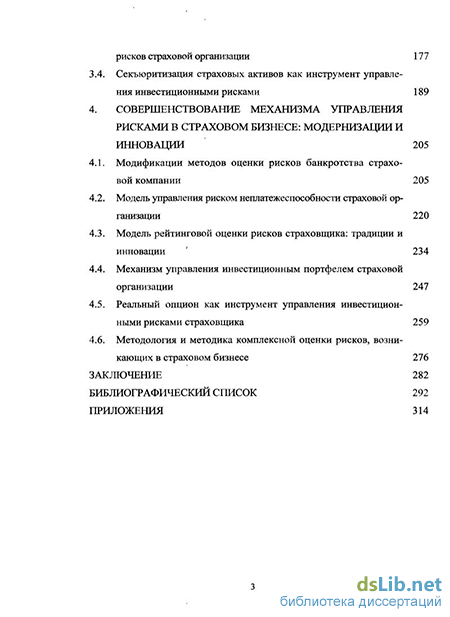 рисков страховой организации 177

3.4. Секъюритизация страховых активов как инструмент управления инвестиционными рисками 189

4. СОВЕРШЕНСТВОВАНИЕ МЕХАНИЗМА УПРАВЛЕНИЯ РИСКАМИ В СТРАХОВОМ БИЗНЕСЕ: МОДЕРНИЗАЦИИ И ИННОВАЦИИ 205

4.1. Модификации методов оценки рисков банкротства страховой компании 205

4.2. Модель управления риском неплатежеспособности страховой организации 220

4.3. Модель рейтинговой оценки рисков страховщика: традиции и инновации 234

4.4. Механизм управления инвестиционным портфелем страховой организации 247

4.5. Реальный опцион как инструмент управления инвестиционными рисками страховщика 259

4.6. Методология и методика комплексной оценки рисков, возникающих в страховом бизнесе 276

ЗАКЛЮЧЕНИЕ 282

БИБЛИОГРАФИЧЕСКИЙ СПИСОК 292

ПРИЛОЖЕНИЯ 314

3

dsLib.net
библиотека диссертаций